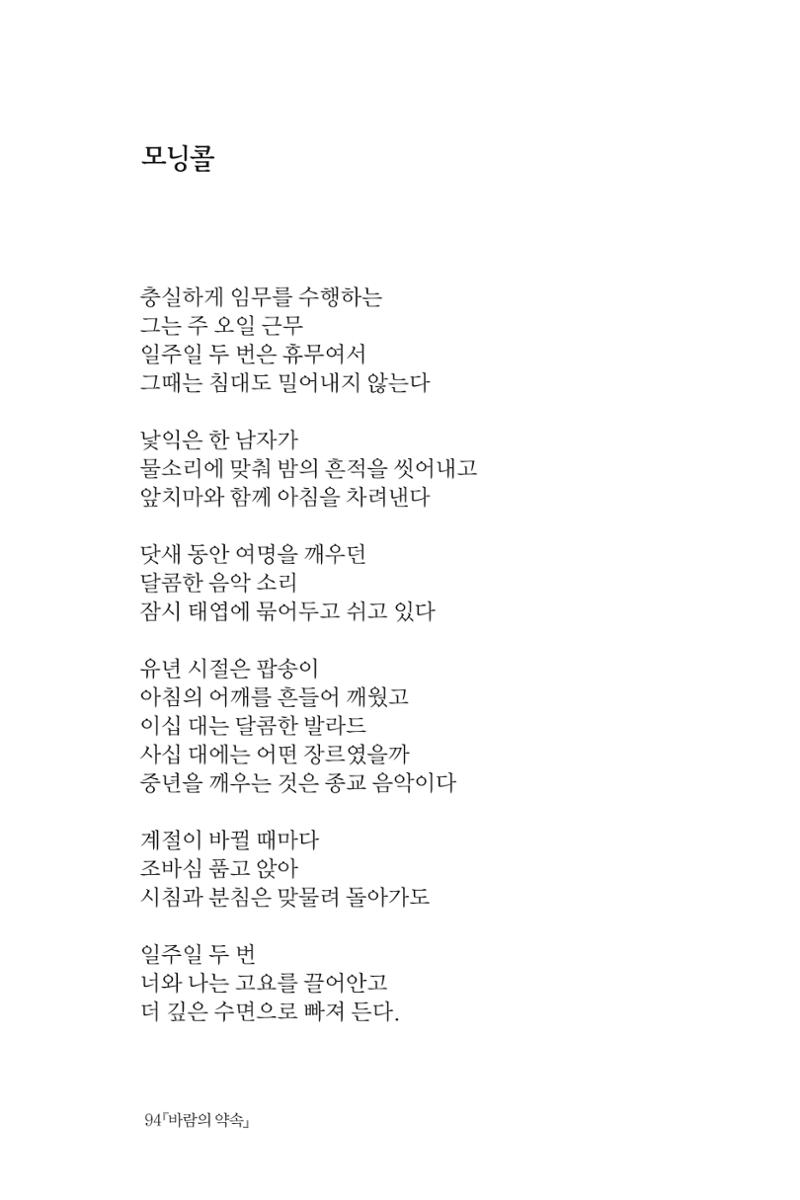 모닝콜

충실하게 임무를 수행하는
그는 주 오일 근무
일주일 두 번은 휴무여서
그때는 침대도 밀어내지 않는다

낯익은 한 남자가
물소리에 맞춰 밤의 흔적을 씻어내고
앞치마와 함께 아침을 차려낸다

닷새 동안 여명을 깨우던
달콤한 음악 소리
잠시 태엽에 묶어두고 쉬고 있다

유년 시절은 팝송이
아침의 어깨를 흔들어 깨웠고
이십 대는 달콤한 발라드
사십 대에는 어떤 장르였을까
중년을 깨우는 것은 종교 음악이다

계절이 바뀔 때마다
조바심 품고 앉아
시침과 분침은 맞물려 돌아가도

일주일 두 번
너와 나는 고요를 끌어안고
더 깊은 수면으로 빠져 든다.

94「바람의 약속」